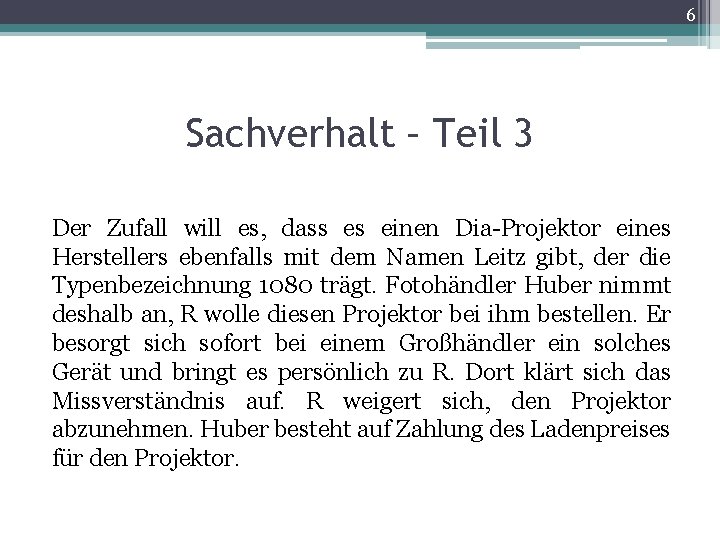 6

Sachverhalt – Teil 3

Der Zufall will es, dass es einen Dia-Projektor eines Herstellers ebenfalls mit dem Namen Leitz gibt, der die Typenbezeichnung 1080 trägt. Fotohändler Huber nimmt deshalb an, R wolle diesen Projektor bei ihm bestellen. Er besorgt sich sofort bei einem Großhändler ein solches Gerät und bringt es persönlich zu R. Dort klärt sich das Missverständnis auf. R weigert sich, den Projektor abzunehmen. Huber besteht auf Zahlung des Ladenpreises für den Projektor.